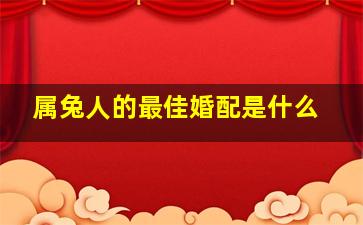 属兔人的最佳婚配是什么